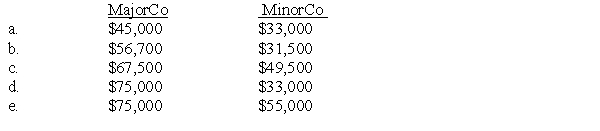 | | MajorCo | MinorCo |
|---|---|---|
| a. | \$45,000 | \$33,000 |
| b. | \$56,700 | \$31,500 |
| c. | \$67,500 | \$49,500 |
| d. | \$75,000 | \$33,000 |
| e. | \$75,000 | \$55,000 |